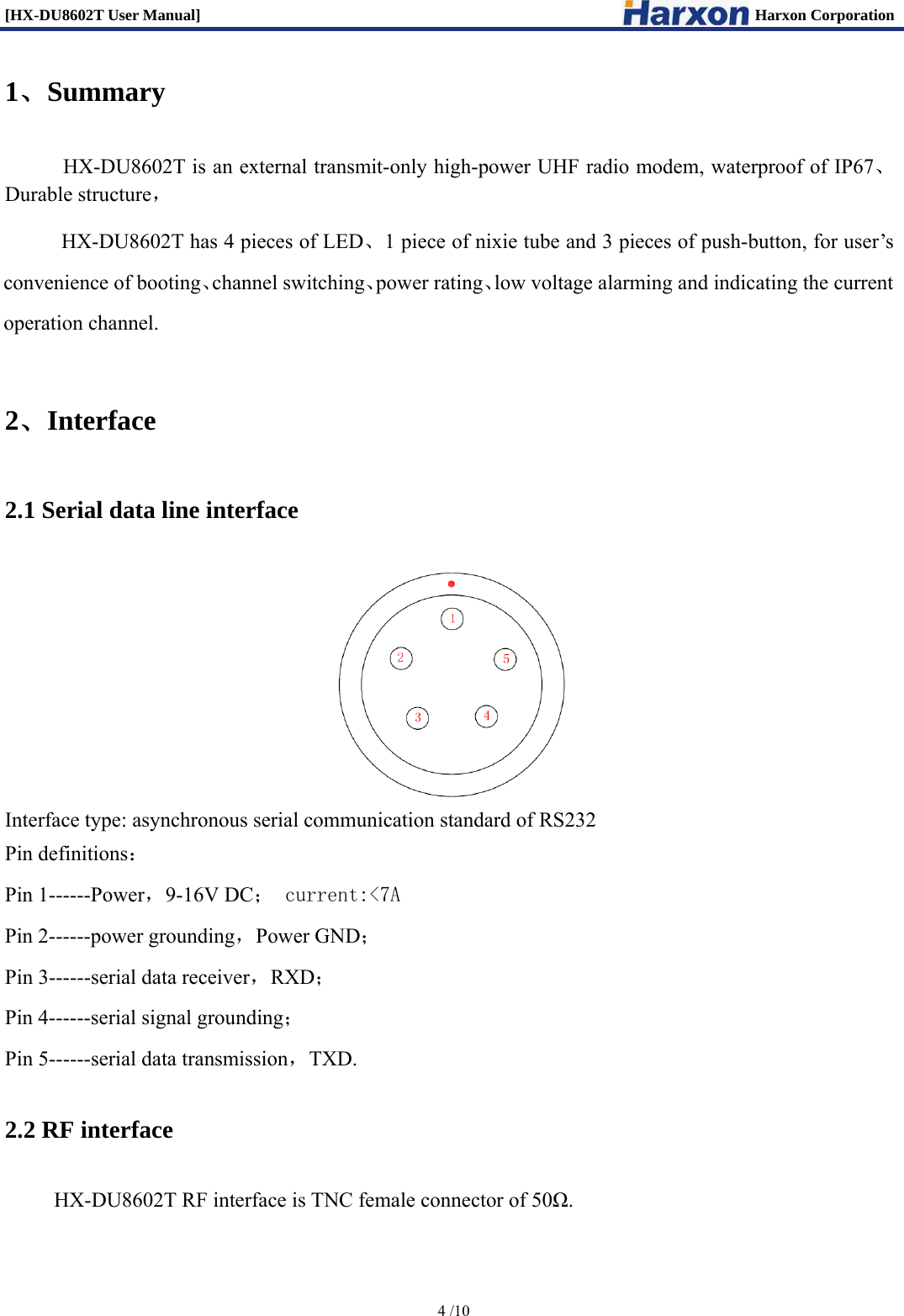 [HX-DU8602T User Manual] Harxon Harxon Corporation

1、Summary

HX-DU8602T is an external transmit-only high-power UHF radio modem, waterproof of IP67、Durable structure，

HX-DU8602T has 4 pieces of LED、1 piece of nixie tube and 3 pieces of push-button, for user’s convenience of booting、channel switching、power rating、low voltage alarming and indicating the current operation channel.

2、Interface

2.1 Serial data line interface

1
2
5
3
4

Interface type: asynchronous serial communication standard of RS232
Pin definitions：

Pin 1------Power，9-16V DC； current:<7A

Pin 2------power grounding，Power GND；

Pin 3------serial data receiver，RXD；

Pin 4------serial signal grounding；

Pin 5------serial data transmission，TXD.

2.2 RF interface

HX-DU8602T RF interface is TNC female connector of 50Ω.

4 /10